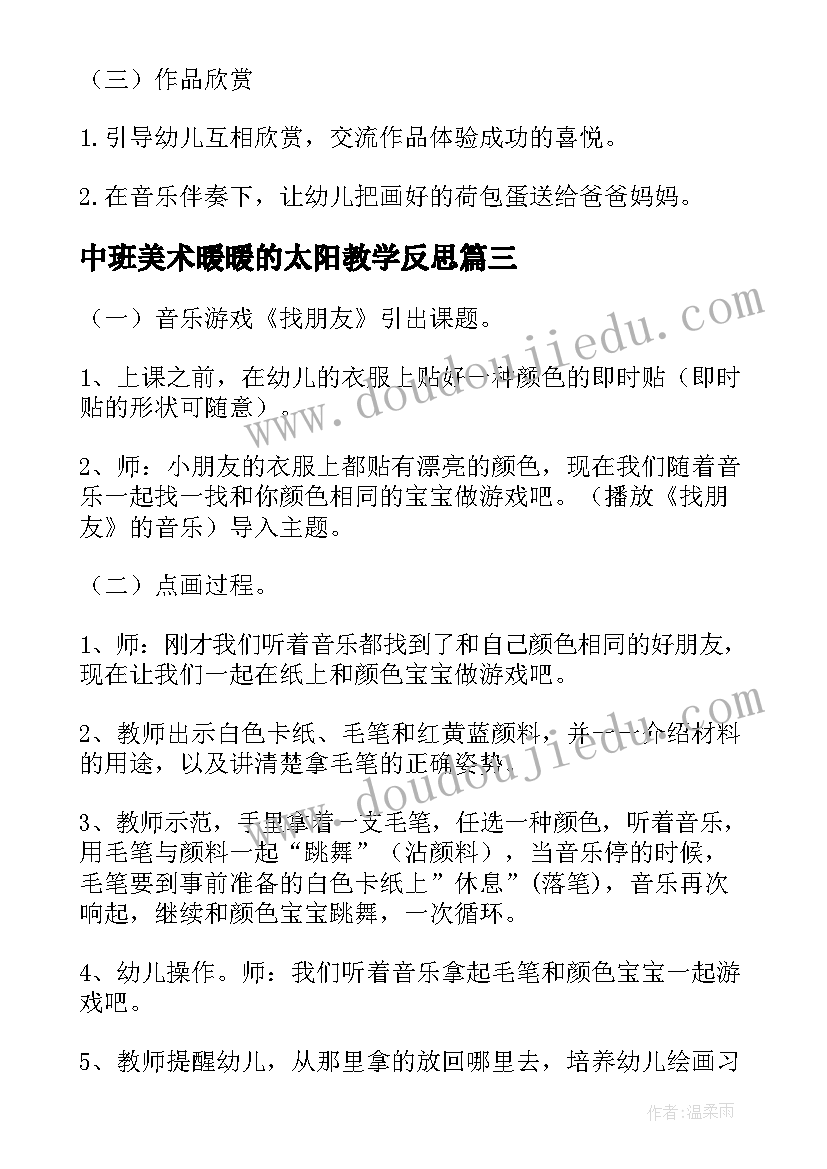 （三）作品欣赏

1.引导幼儿互相欣赏，交流作品体验成功的喜悦。

2.在音乐伴奏下，让幼儿把画好的荷包蛋送给爸爸妈妈。

中班美术暖暖的太阳教学反思篇三

（一）音乐游戏《找朋友》引出课题。

1、上课之前，在幼儿的衣服上贴好一种颜色的即时贴（即时贴的形状可随意）。

2、师：小朋友的衣服上都贴有漂亮的颜色，现在我们随着音乐一起找一找和你颜色相同的宝宝做游戏吧。（播放《找朋友》的音乐）导入主题。

（二）点画过程。

1、师：刚才我们听着音乐都找到了和自己颜色相同的好朋友，现在让我们一起在纸上和颜色宝宝做游戏吧。

2、教师出示白色卡纸、毛笔和红黄蓝颜料，并一一介绍材料的用途，以及讲清楚拿毛笔的正确姿势。

3、教师示范，手里拿着一支毛笔，任选一种颜色，听着音乐，用毛笔与颜料一起“跳舞”（沾颜料），当音乐停的时候，毛笔要到事前准备的白色卡纸上”休息”(落笔)，音乐再次响起，继续和颜色宝宝跳舞，一次循环。

4、幼儿操作。师：我们听着音乐拿起毛笔和颜色宝宝一起游戏吧。

5、教师提醒幼儿，从那里拿的放回哪里去，培养幼儿绘画习

www.doudoujiedu.com

www.doudoujiedu.com

作者：温柔雨